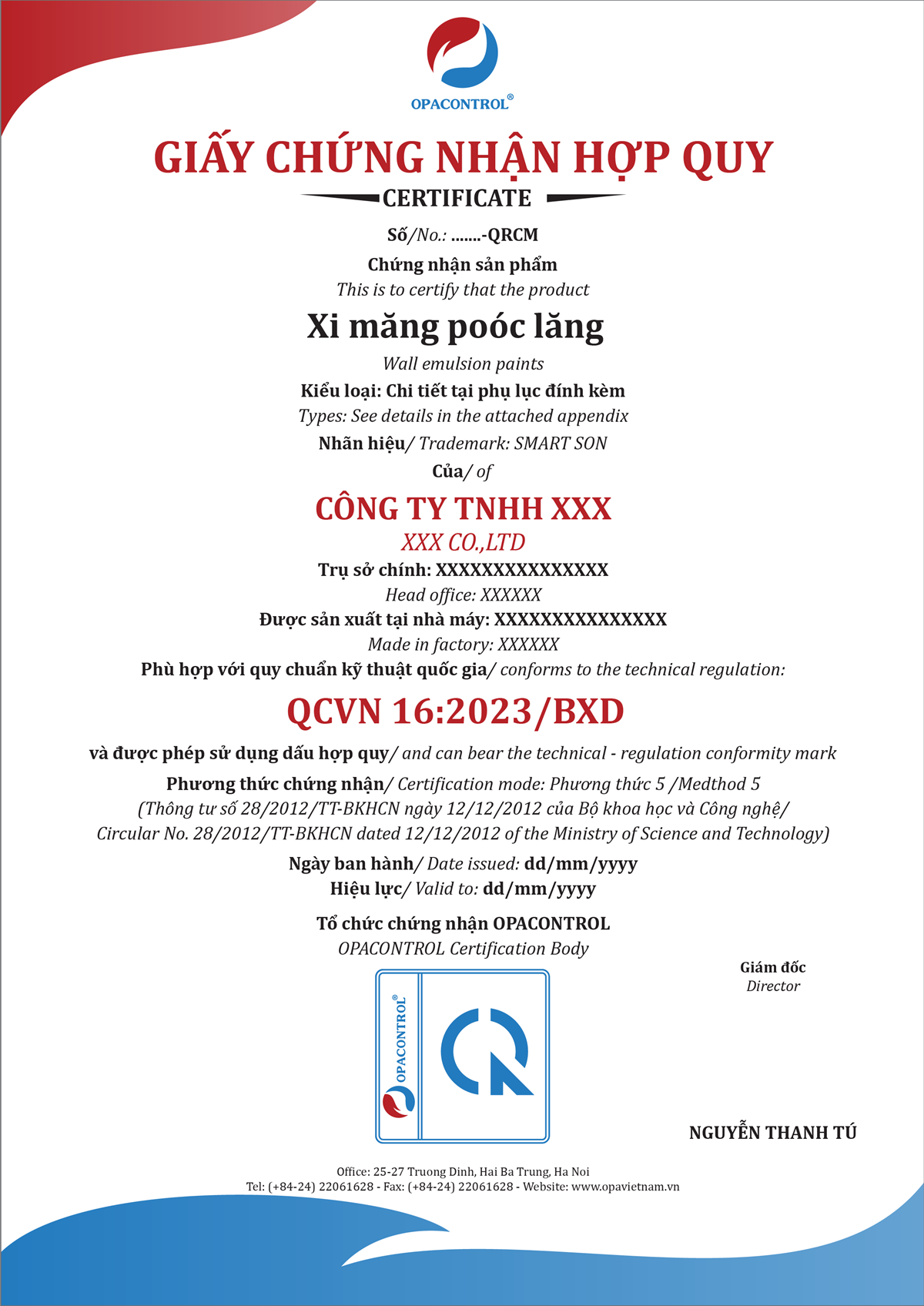 OPACONTROL®

GIẤY CHỨNG NHẬN HỢP QUY
CERTIFICATE

Số/No.: .......-QRCM

Chứng nhận sản phẩm
This is to certify that the product

Xi măng poóc lăng
Wall emulsion paints

Kiểu loại: Chi tiết tại phụ lục đính kèm
Types: See details in the attached appendix

Nhãn hiệu/ Trademark: SMART SON

Của/ of

CÔNG TY TNHH XXX
XXX CO.,LTD

Trụ sở chính: XXXXXXXXXXXXXXX
Head office: XXXXXX

Được sản xuất tại nhà máy: XXXXXXXXXXXXXXX
Made in factory: XXXXXX

Phù hợp với quy chuẩn kỹ thuật quốc gia/ conforms to the technical regulation:

QCVN 16:2023/BXD

và được phép sử dụng dấu hợp quy/ and can bear the technical - regulation conformity mark

Phương thức chứng nhận/ Certification mode: Phương thức 5 /Medthod 5
(Thông tư số 28/2012/TT-BKHCN ngày 12/12/2012 của Bộ khoa học và Công nghệ/
Circular No. 28/2012/TT-BKHCN dated 12/12/2012 of the Ministry of Science and Technology)

Ngày ban hành/ Date issued: dd/mm/yyyy
Hiệu lực/ Valid to: dd/mm/yyyy

Tổ chức chứng nhận OPACONTROL
OPACONTROL Certification Body

Giám đốc
Director

OPACONTROL®

NGUYỄN THANH TÚ

Office: 25-27 Truong Dinh, Hai Ba Trung, Ha Noi
Tel: (+84-24) 22061628 - Fax: (+84-24) 22061628 - Website: www.opavietnam.vn